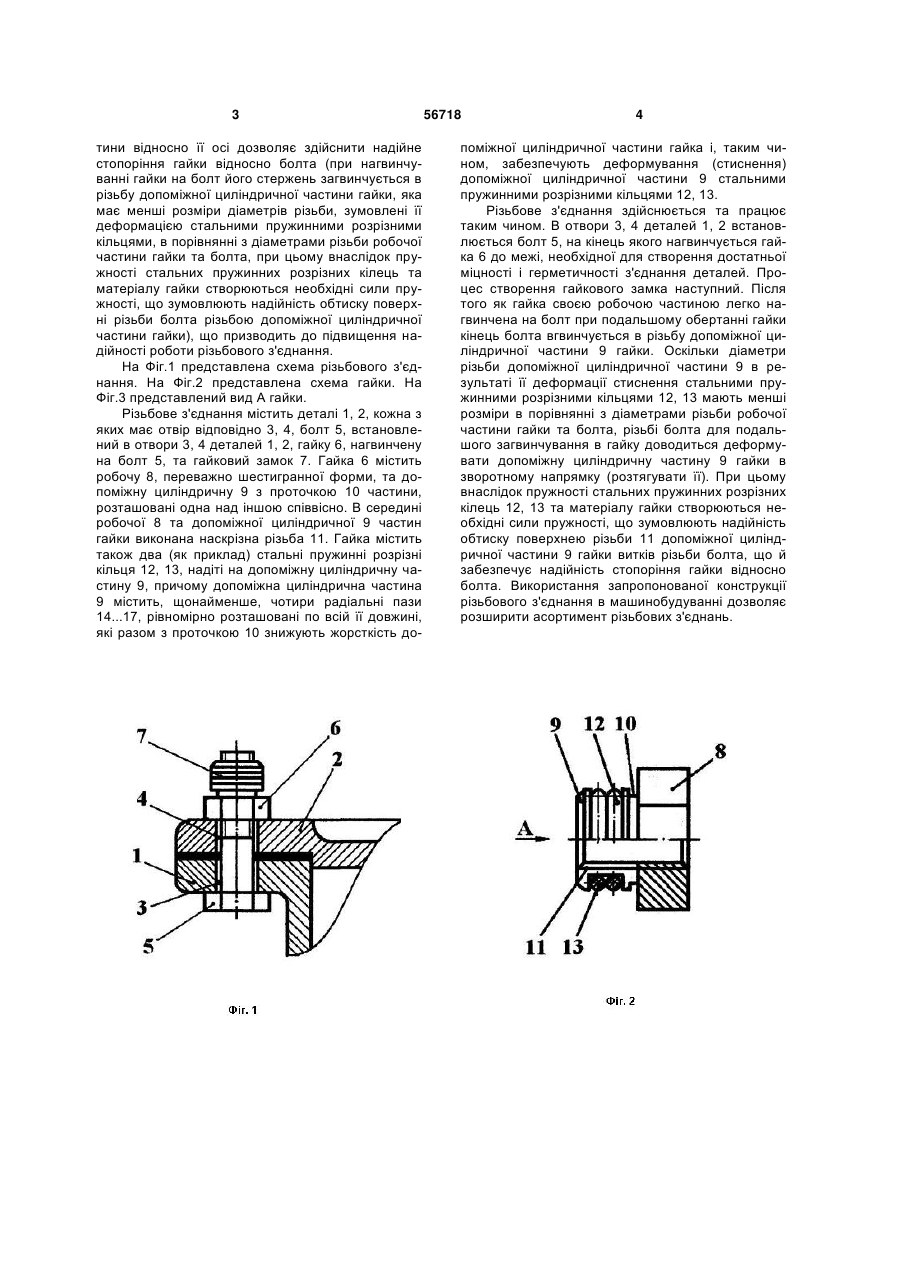 3

56718

4

тини відносно її осі дозволяє здійснити надійне стопоріння гайки відносно болта (при нагвинчуванні гайки на болт його стержень загвинчується в різьбу допоміжної циліндричної частини гайки, яка має менші розміри діаметрів різьби, зумовлені її деформацією стальними пружинними розрізними кільцями, в порівнянні з діаметрами різьби робочої частини гайки та болта, при цьому внаслідок пружності стальних пружинних розрізних кілець та матеріалу гайки створюються необхідні сили пружності, що зумовлюють надійність обтиску поверхні різьби болта різьбою допоміжної циліндричної частини гайки), що призводить до підвищення надійності роботи різьбового з'єднання.

На Фіг.1 представлена схема різьбового з'єднання. На Фіг.2 представлена схема гайки. На Фіг.3 представлений вид А гайки.

Різьбове з'єднання містить деталі 1, 2, кожна з яких має отвір відповідно 3, 4, болт 5, встановлений в отвори 3, 4 деталей 1, 2, гайку 6, нагвинчену на болт 5, та гайковий замок 7. Гайка 6 містить робочу 8, переважно шестигранної форми, та допоміжну циліндричну 9 з проточкою 10 частини, розташовані одна над іншою співвісно. В середині робочої 8 та допоміжної циліндричної 9 частин гайки виконана наскрізна різьба 11. Гайка містить також два (як приклад) стальні пружинні розрізні кільця 12, 13, надіті на допоміжну циліндричну частину 9, причому допоміжна циліндрична частина 9 містить, щонайменше, чотири радіальні пази 14...17, рівномірно розташовані по всій її довжині, які разом з проточкою 10 знижують жорсткість допоміжної циліндричної частини гайка і, таким чином, забезпечують деформування (стиснення) допоміжної циліндричної частини 9 стальними пружинними розрізними кільцями 12, 13.

Різьбове з'єднання здійснюється та працює таким чином. В отвори 3, 4 деталей 1, 2 встановлюється болт 5, на кінець якого нагвинчується гайка 6 до межі, необхідної для створення достатньої міцності і герметичності з'єднання деталей. Процес створення гайкового замка наступний. Після того як гайка своєю робочою частиною легко нагвинчена на болт при подальшому обертанні гайки кінець болта вгвинчується в різьбу допоміжної циліндричної частини 9 гайки. Оскільки діаметри різьби допоміжної циліндричної частини 9 в результаті її деформації стиснення стальними пружинними розрізними кільцями 12, 13 мають менші розміри в порівнянні з діаметрами різьби робочої частини гайки та болта, різьбі болта для подальшого загвинчування в гайку доводиться деформувати допоміжну циліндричну частину 9 гайки в зворотному напрямку (розтягувати її). При цьому внаслідок пружності стальних пружинних розрізних кілець 12, 13 та матеріалу гайки створюються необхідні сили пружності, що зумовлюють надійність обтиску поверхнею різьби 11 допоміжної циліндричної частини 9 гайки витків різьби болта, що й забезпечує надійність стопоріння гайки відносно болта. Використання запропонованої конструкції різьбового з'єднання в машинобудуванні дозволяє розширити асортимент різьбових з'єднань.

7 6 2 4 1 3 5

Фіг. 1

9 12 10 8 A 11 13

Фіг. 2